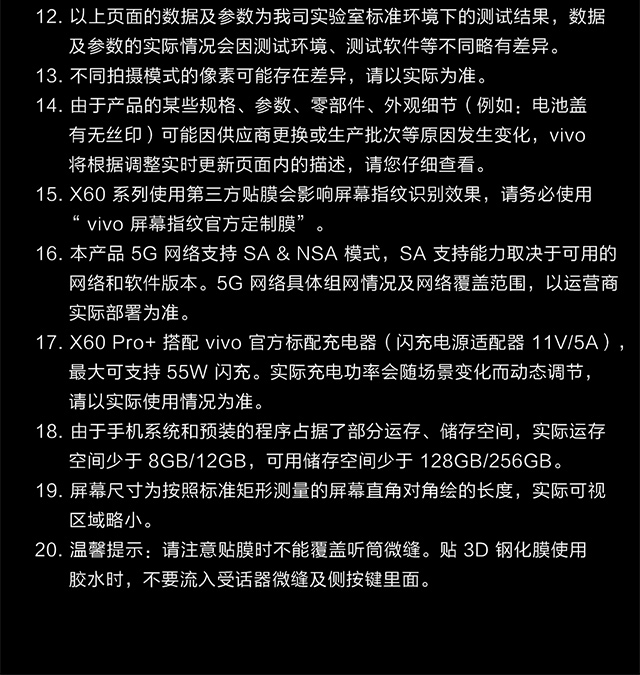 12. 以上页面的数据及参数为我司实验室标准环境下的测试结果，数据及参数的实际情况会因测试环境、测试软件等不同略有差异。

13. 不同拍摄模式的像素可能存在差异，请以实际为准。

14. 由于产品的某些规格、参数、零部件、外观细节（例如：电池盖有无丝印）可能因供应商更换或生产批次等原因发生变化，vivo 将根据调整实时更新页面内的描述，请您仔细查看。

15. X60 系列使用第三方贴膜会影响屏幕指纹识别效果，请务必使用“ vivo 屏幕指纹官方定制膜”。

16. 本产品 5G 网络支持 SA & NSA 模式，SA 支持能力取决于可用的网络和软件版本。5G 网络具体组网情况及网络覆盖范围，以运营商实际部署为准。

17. X60 Pro+ 搭配 vivo 官方标配充电器（闪充电源适配器 11V/5A），最大可支持 55W 闪充。实际充电功率会随场景变化而动态调节，请以实际使用情况为准。

18. 由于手机系统和预装的程序占据了部分运存、储存空间，实际运存空间少于 8GB/12GB，可用储存空间少于 128GB/256GB。

19. 屏幕尺寸为按照标准矩形测量的屏幕直角对角绘的长度，实际可视区域略小。

20. 温馨提示：请注意贴膜时不能覆盖听筒微缝。贴 3D 钢化膜使用胶水时，不要流入受话器微缝及侧按键里面。